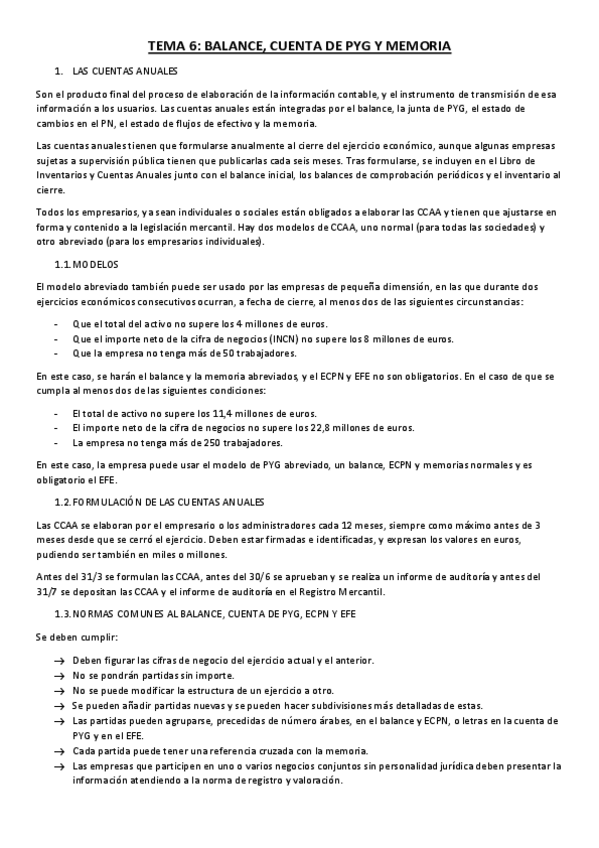 TEMA 6: BALANCE, CUENTA DE PYG Y MEMORIA

1. LAS CUENTAS ANUALES

Son el producto final del proceso de elaboración de la información contable, y el instrumento de transmisión de esa información a los usuarios. Las cuentas anuales están integradas por el balance, la junta de PYG, el estado de cambios en el PN, el estado de flujos de efectivo y la memoria.

Las cuentas anuales tienen que formularse anualmente al cierre del ejercicio económico, aunque algunas empresas sujetas a supervisión pública tienen que publicarlas cada seis meses. Tras formularse, se incluyen en el Libro de Inventarios y Cuentas Anuales junto con el balance inicial, los balances de comprobación periódicos y el inventario al cierre.

Todos los empresarios, ya sean individuales o sociales están obligados a elaborar las CCAA y tienen que ajustarse en forma y contenido a la legislación mercantil. Hay dos modelos de CCAA, uno normal (para todas las sociedades) y otro abreviado (para los empresarios individuales).

1.1. MODELOS

El modelo abreviado también puede ser usado por las empresas de pequeña dimensión, en las que durante dos ejercicios económicos consecutivos ocurran, a fecha de cierre, al menos dos de las siguientes circunstancias:

- Que el total del activo no supere los 4 millones de euros.
- Que el importe neto de la cifra de negocios (INCN) no supere los 8 millones de euros.
- Que la empresa no tenga más de 50 trabajadores.

En este caso, se harán el balance y la memoria abreviados, y el ECPN y EFE no son obligatorios. En el caso de que se cumpla al menos dos de las siguientes condiciones:

- El total de activo no supere los 11,4 millones de euros.
- El importe neto de la cifra de negocios no supere los 22,8 millones de euros.
- La empresa no tenga más de 250 trabajadores.

En este caso, la empresa puede usar el modelo de PYG abreviado, un balance, ECPN y memorias normales y es obligatorio el EFE.

1.2. FORMULACIÓN DE LAS CUENTAS ANUALES

Las CCAA se elaboran por el empresario o los administradores cada 12 meses, siempre como máximo antes de 3 meses desde que se cerró el ejercicio. Deben estar firmadas e identificadas, y expresan los valores en euros, pudiendo ser también en miles o millones.

Antes del 31/3 se formulan las CCAA, antes del 30/6 se aprueban y se realiza un informe de auditoría y antes del 31/7 se depositan las CCAA y el informe de auditoría en el Registro Mercantil.

1.3. NORMAS COMUNES AL BALANCE, CUENTA DE PYG, ECPN Y EFE

Se deben cumplir:

→ Deben figurar las cifras de negocio del ejercicio actual y el anterior.
→ No se pondrán partidas sin importe.
→ No se puede modificar la estructura de un ejercicio a otro.
→ Se pueden añadir partidas nuevas y se pueden hacer subdivisiones más detalladas de estas.
→ Las partidas pueden agruparse, precedidas de número árabes, en el balance y ECPN, o letras en la cuenta de PYG y en el EFE.
→ Cada partida puede tener una referencia cruzada con la memoria.
→ Las empresas que participen en uno o varios negocios conjuntos sin personalidad jurídica deben presentar la información atendiendo a la norma de registro y valoración.